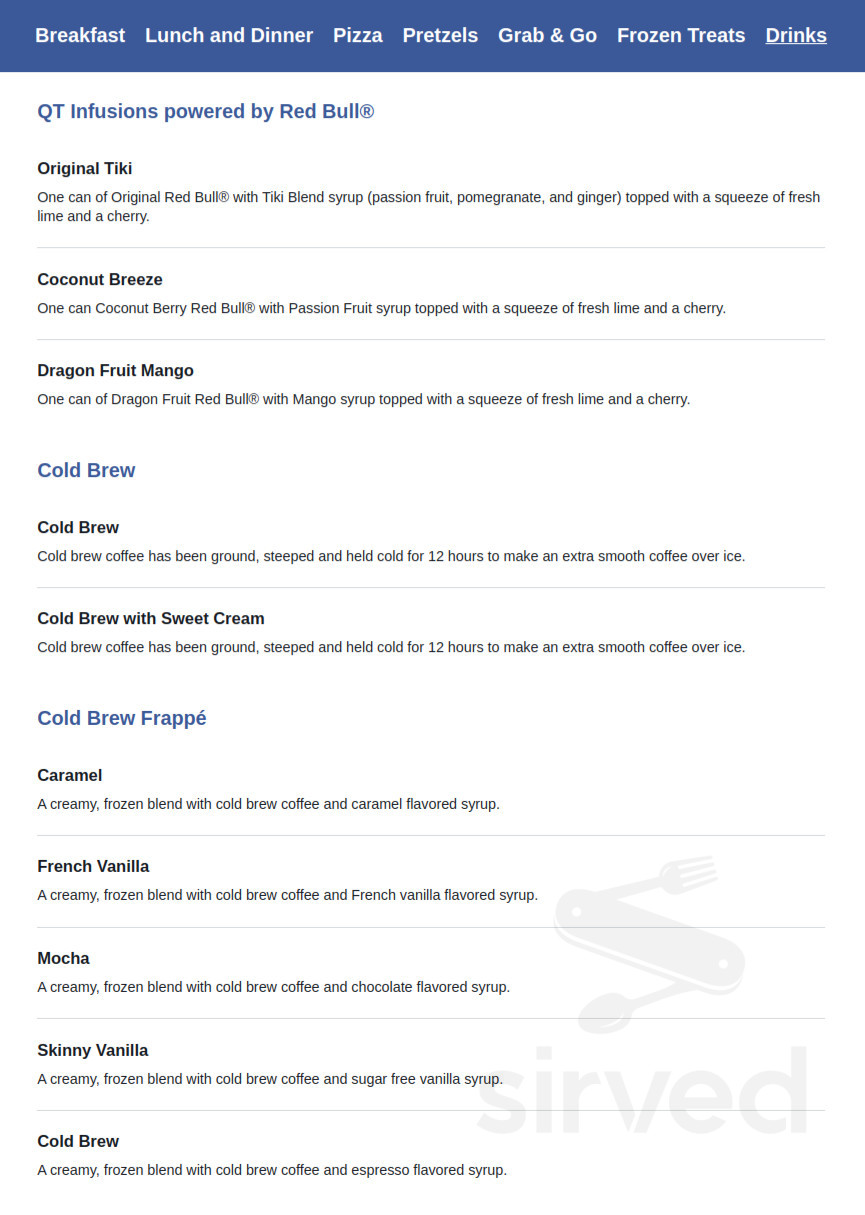 Breakfast Lunch and Dinner Pizza Pretzels Grab & Go Frozen Treats Drinks

QT Infusions powered by Red Bull®

Original Tiki

One can of Original Red Bull® with Tiki Blend syrup (passion fruit, pomegranate, and ginger) topped with a squeeze of fresh lime and a cherry.

Coconut Breeze

One can Coconut Berry Red Bull® with Passion Fruit syrup topped with a squeeze of fresh lime and a cherry.

Dragon Fruit Mango

One can of Dragon Fruit Red Bull® with Mango syrup topped with a squeeze of fresh lime and a cherry.

Cold Brew

Cold Brew

Cold brew coffee has been ground, steeped and held cold for 12 hours to make an extra smooth coffee over ice.

Cold Brew with Sweet Cream

Cold brew coffee has been ground, steeped and held cold for 12 hours to make an extra smooth coffee over ice.

Cold Brew Frappé

Caramel

A creamy, frozen blend with cold brew coffee and caramel flavored syrup.

French Vanilla

A creamy, frozen blend with cold brew coffee and French vanilla flavored syrup.

Mocha

A creamy, frozen blend with cold brew coffee and chocolate flavored syrup.

Skinny Vanilla

A creamy, frozen blend with cold brew coffee and sugar free vanilla syrup.

Cold Brew

A creamy, frozen blend with cold brew coffee and espresso flavored syrup.

sirved